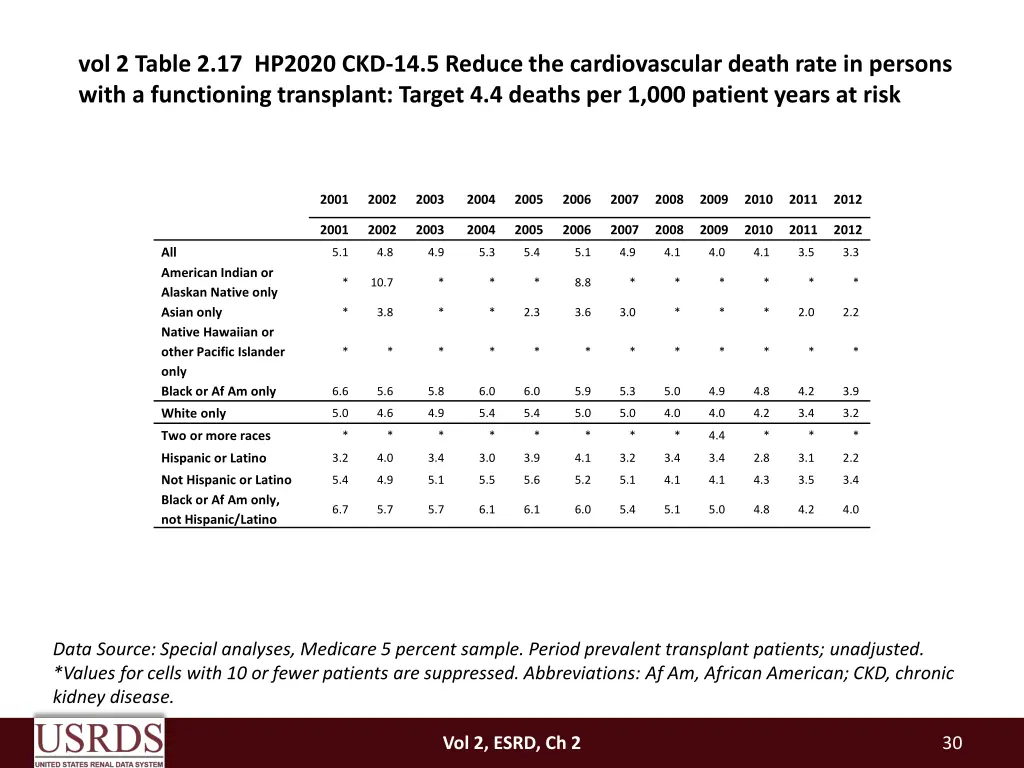 vol 2 Table 2.17 HP2020 CKD-14.5 Reduce the cardiovascular death rate in persons with a functioning transplant: Target 4.4 deaths per 1,000 patient years at risk

| | 2001 | 2002 | 2003 | 2004 | 2005 | 2006 | 2007 | 2008 | 2009 | 2010 | 2011 | 2012 |
|---|---|---|---|---|---|---|---|---|---|---|---|---|
| | 2001 | 2002 | 2003 | 2004 | 2005 | 2006 | 2007 | 2008 | 2009 | 2010 | 2011 | 2012 |
| All | 5.1 | 4.8 | 4.9 | 5.3 | 5.4 | 5.1 | 4.9 | 4.1 | 4.0 | 4.1 | 3.5 | 3.3 |
| American Indian or Alaskan Native only | * | 10.7 | * | * | * | 8.8 | * | * | * | * | * | * |
| Asian only | * | 3.8 | * | * | 2.3 | 3.6 | 3.0 | * | * | * | 2.0 | 2.2 |
| Native Hawaiian or other Pacific Islander only | * | * | * | * | * | * | * | * | * | * | * | * |
| Black or Af Am only | 6.6 | 5.6 | 5.8 | 6.0 | 6.0 | 5.9 | 5.3 | 5.0 | 4.9 | 4.8 | 4.2 | 3.9 |
| White only | 5.0 | 4.6 | 4.9 | 5.4 | 5.4 | 5.0 | 5.0 | 4.0 | 4.0 | 4.2 | 3.4 | 3.2 |
| Two or more races | * | * | * | * | * | * | * | * | 4.4 | * | * | * |
| Hispanic or Latino | 3.2 | 4.0 | 3.4 | 3.0 | 3.9 | 4.1 | 3.2 | 3.4 | 3.4 | 2.8 | 3.1 | 2.2 |
| Not Hispanic or Latino | 5.4 | 4.9 | 5.1 | 5.5 | 5.6 | 5.2 | 5.1 | 4.1 | 4.1 | 4.3 | 3.5 | 3.4 |
| Black or Af Am only, not Hispanic/Latino | 6.7 | 5.7 | 5.7 | 6.1 | 6.1 | 6.0 | 5.4 | 5.1 | 5.0 | 4.8 | 4.2 | 4.0 |

Data Source: Special analyses, Medicare 5 percent sample. Period prevalent transplant patients; unadjusted. *Values for cells with 10 or fewer patients are suppressed. Abbreviations: Af Am, African American; CKD, chronic kidney disease.

USRDS
UNITED STATES RENAL DATA SYSTEM

Vol 2, ESRD, Ch 2

30